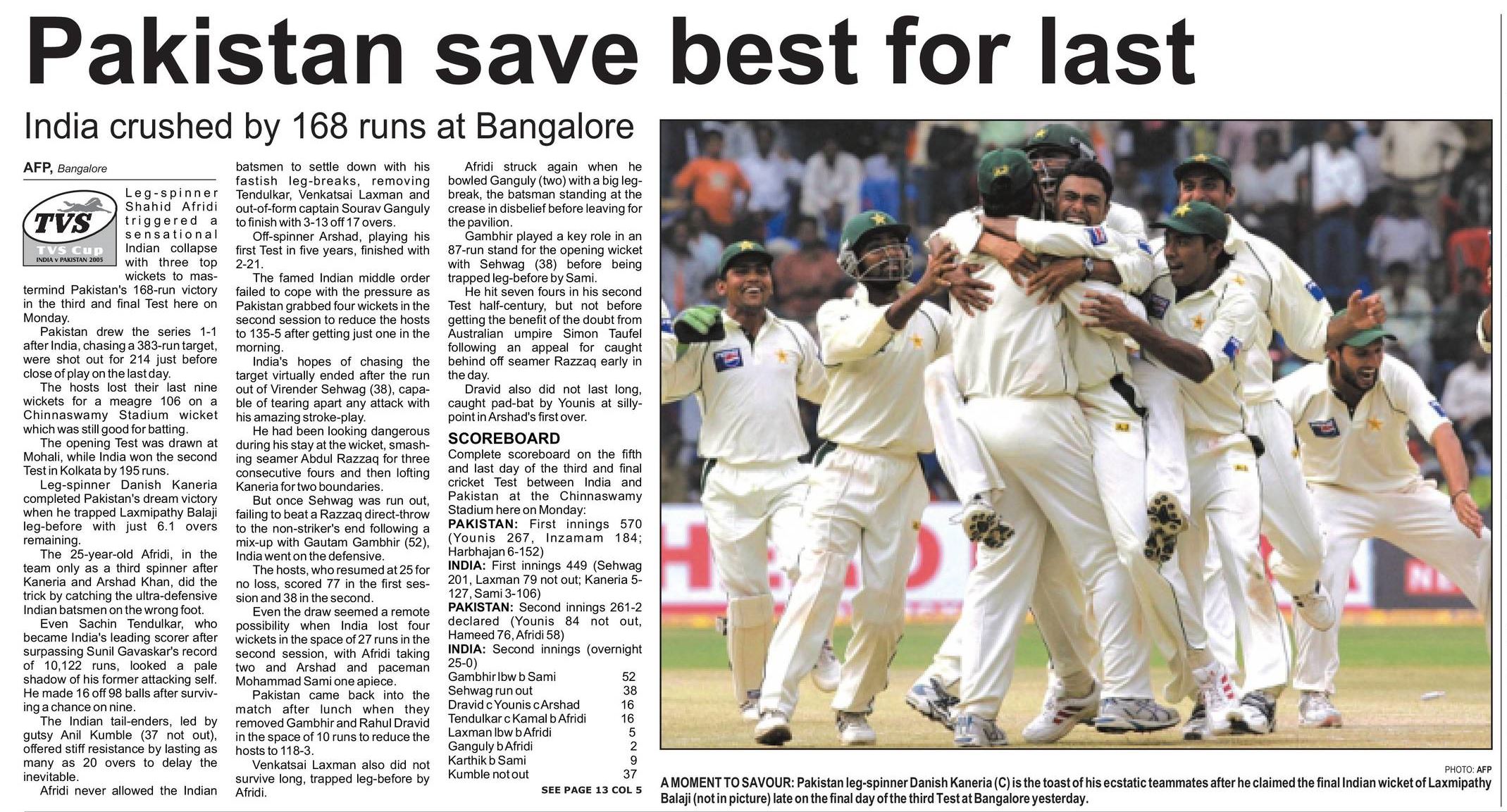 Pakistan save best for last

India crushed by 168 runs at Bangalore

AFP, Bangalore

TVS
TVS Cup
INDIA v PAKISTAN 2005

Leg-spinner Shahid Afridi triggered a sensational Indian collapse with three top wickets to mastermind Pakistan's 168-run victory in the third and final Test here on Monday.

Pakistan drew the series 1-1 after India, chasing a 383-run target, were shot out for 214 just before close of play on the last day.

The hosts lost their last nine wickets for a meagre 106 on a Chinnaswamy Stadium wicket which was still good for batting.

The opening Test was drawn at Mohali, while India won the second Test in Kolkata by 195 runs.

Leg-spinner Danish Kaneria completed Pakistan's dream victory when he trapped Laxmipathy Balaji leg-before with just 6.1 overs remaining.

The 25-year-old Afridi, in the team only as a third spinner after Kaneria and Arshad Khan, did the trick by catching the ultra-defensive Indian batsmen on the wrong foot.

Even Sachin Tendulkar, who became India's leading scorer after surpassing Sunil Gavaskar's record of 10,122 runs, looked a pale shadow of his former attacking self. He made 16 off 98 balls after surviving a chance on nine.

The Indian tail-enders, led by gutsy Anil Kumble (37 not out), offered stiff resistance by lasting as many as 20 overs to delay the inevitable.

Afridi never allowed the Indian batsmen to settle down with his fastish leg-breaks, removing Tendulkar, Venkatsai Laxman and out-of-form captain Sourav Ganguly to finish with 3-13 off 17 overs.

Off-spinner Arshad, playing his first Test in five years, finished with 2-21.

The famed Indian middle order failed to cope with the pressure as Pakistan grabbed four wickets in the second session to reduce the hosts to 135-5 after getting just one in the morning.

India's hopes of chasing the target virtually ended after the run out of Virender Sehwag (38), capable of tearing apart any attack with his amazing stroke-play.

He had been looking dangerous during his stay at the wicket, smashing seamer Abdul Razzaq for three consecutive fours and then lofting Kaneria for two boundaries.

But once Sehwag was run out, failing to beat a Razzaq direct-throw to the non-striker's end following a mix-up with Gautam Gambhir (52), India went on the defensive.

The hosts, who resumed at 25 for no loss, scored 77 in the first session and 38 in the second.

Even the draw seemed a remote possibility when India lost four wickets in the space of 27 runs in the second session, with Afridi taking two and Arshad and paceman Mohammad Sami one apiece.

Pakistan came back into the match after lunch when they removed Gambhir and Rahul Dravid in the space of 10 runs to reduce the hosts to 118-3.

Venkatsai Laxman also did not survive long, trapped leg-before by Afridi.

Afridi struck again when he bowled Ganguly (two) with a big leg-break, the batsman standing at the crease in disbelief before leaving for the pavilion.

Gambhir played a key role in an 87-run stand for the opening wicket with Sehwag (38) before being trapped leg-before by Sami.

He hit seven fours in his second Test half-century, but not before getting the benefit of the doubt from Australian umpire Simon Taufel following an appeal for caught behind off seamer Razzaq early in the day.

Dravid also did not last long, caught pad-bat by Younis at silly-point in Arshad's first over.

SCOREBOARD
Complete scoreboard on the fifth and last day of the third and final cricket Test between India and Pakistan at the Chinnaswamy Stadium here on Monday:
PAKISTAN: First innings 570 (Younis 267, Inzamam 184; Harbhajan 6-152)
INDIA: First innings 449 (Sehwag 201, Laxman 79 not out; Kaneria 5-127, Sami 3-106)
PAKISTAN: Second innings 261-2 declared (Younis 84 not out, Hameed 76, Afridi 58)
INDIA: Second innings (overnight 25-0)
Gambhir lbw b Sami 52
Sehwag run out 38
Dravid c Younis c Arshad 16
Tendulkar c Kamal b Afridi 16
Laxman lbw b Afridi 5
Ganguly b Afridi 2
Karthik b Sami 9
Kumble not out 37
SEE PAGE 13 COL 5

PHOTO: AFP
A MOMENT TO SAVOUR: Pakistan leg-spinner Danish Kaneria (C) is the toast of his ecstatic teammates after he claimed the final Indian wicket of Laxmipathy Balaji (not in picture) late on the final day of the third Test at Bangalore yesterday.